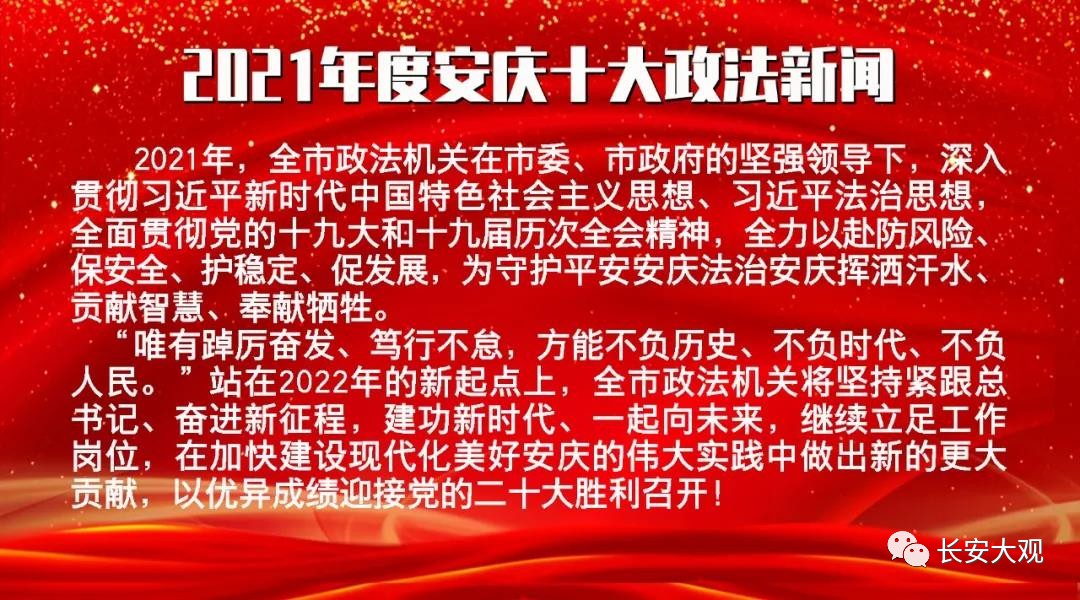 2021年度安庆十大政法新闻

2021年，全市政法机关在市委、市政府的坚强领导下，深入贯彻习近平新时代中国特色社会主义思想、习近平法治思想，全面贯彻党的十九大和十九届历次全会精神，全力以赴防风险、保安全、护稳定、促发展，为守护平安安庆法治安庆挥洒汗水、贡献智慧、奉献牺牲。

“唯有踔厉奋发、笃行不怠，方能不负历史、不负时代、不负人民。”站在2022年的新起点上，全市政法机关将坚持紧跟总书记、奋进新征程，建功新时代、一起向未来，继续立足工作岗位，在加快建设现代化美好安庆的伟大实践中做出新的更大贡献，以优异成绩迎接党的二十大胜利召开！

长安大观